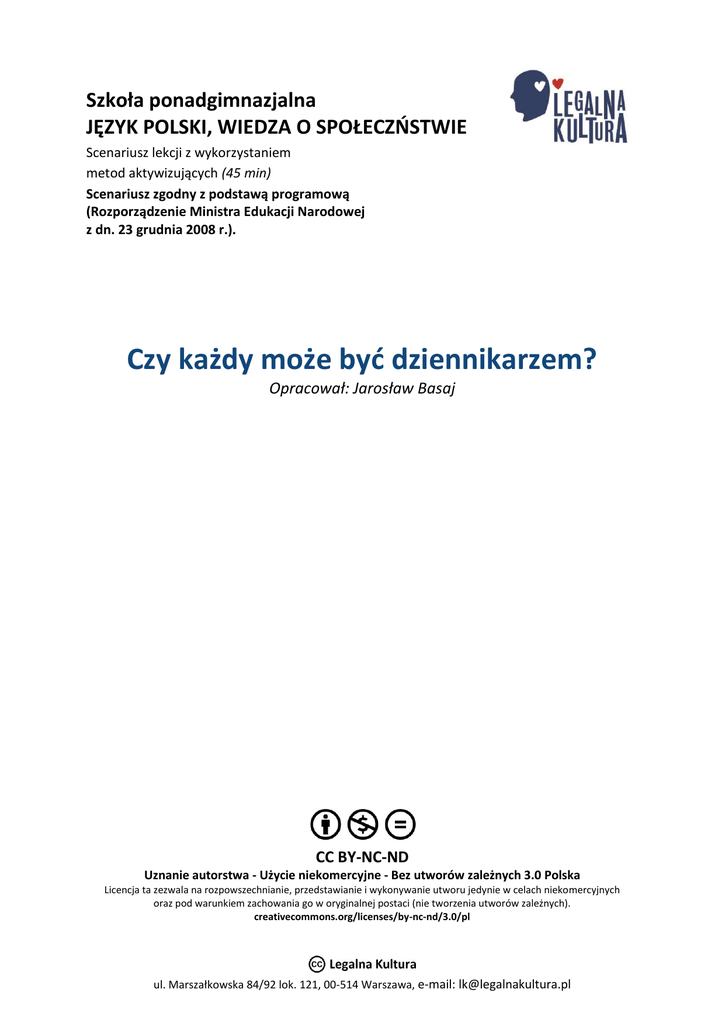 Szkoła ponadgimnazjalna
JĘZYK POLSKI, WIEDZA O SPOŁECZŃSTWIE

Scenariusz lekcji z wykorzystaniem metod aktywizujących (45 min)

Scenariusz zgodny z podstawą programową (Rozporządzenie Ministra Edukacji Narodowej z dn. 23 grudnia 2008 r.).

LEGALNA KULTURA

Czy każdy może być dziennikarzem?

Opracował: Jarosław Basaj

CC BY-NC-ND

Uznanie autorstwa - Użycie niekomercyjne - Bez utworów zależnych 3.0 Polska

Licencja ta zezwala na rozpowszechnianie, przedstawianie i wykonywanie utworu jedynie w celach niekomercyjnych oraz pod warunkiem zachowania go w oryginalnej postaci (nie tworzenia utworów zależnych).

creativecommons.org/licenses/by-nc-nd/3.0/pl

Legalna Kultura

ul. Marszałkowska 84/92 lok. 121, 00-514 Warszawa, e-mail: lk@legalnakultura.pl